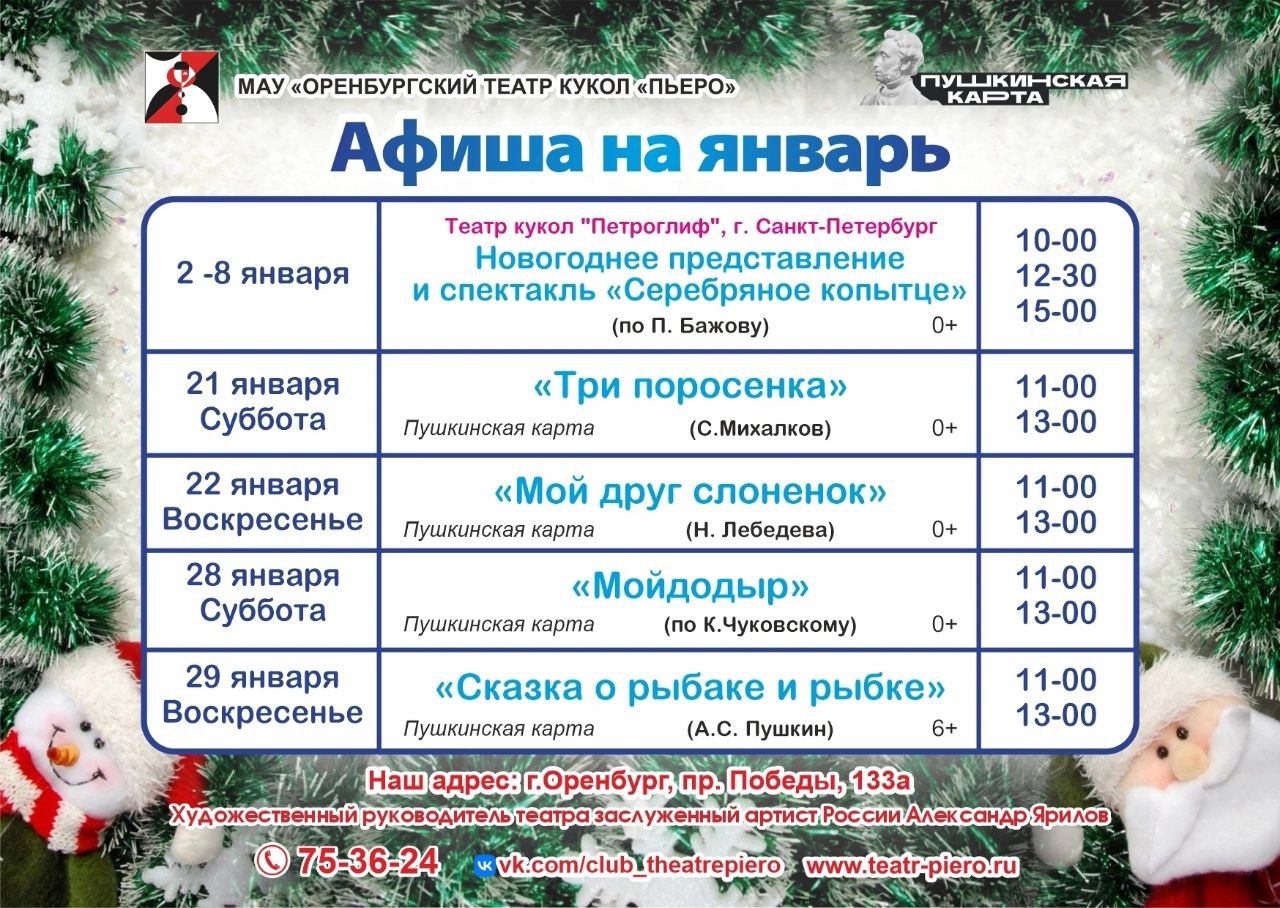 МАУ «ОРЕНБУРГСКИЙ ТЕАТР КУКОЛ «ПЬЕРО»

ПУШКИНСКАЯ КАРТА

Афиша на январь

| | | |
|---|---|---|
| 2 -8 января | Театр кукол "Петроглиф", г. Санкт-Петербург Новогоднее представление и спектакль «Серебряное копытце» (по П. Бажову) 0+ | 10-00 12-30 15-00 |
| 21 января Суббота | «Три поросенка» Пушкинская карта (С.Михалков) 0+ | 11-00 13-00 |
| 22 января Воскресенье | «Мой друг слоненок» Пушкинская карта (Н. Лебедева) 0+ | 11-00 13-00 |
| 28 января Суббота | «Мойдодыр» Пушкинская карта (по К.Чуковскому) 0+ | 11-00 13-00 |
| 29 января Воскресенье | «Сказка о рыбаке и рыбке» Пушкинская карта (А.С. Пушкин) 6+ | 11-00 13-00 |

Наш адрес: г.Оренбург, пр. Победы, 133а

Художественный руководитель театра заслуженный артист России Александр Ярилов

75-36-24 vk.com/club_theatrepiero www.teatr-piero.ru